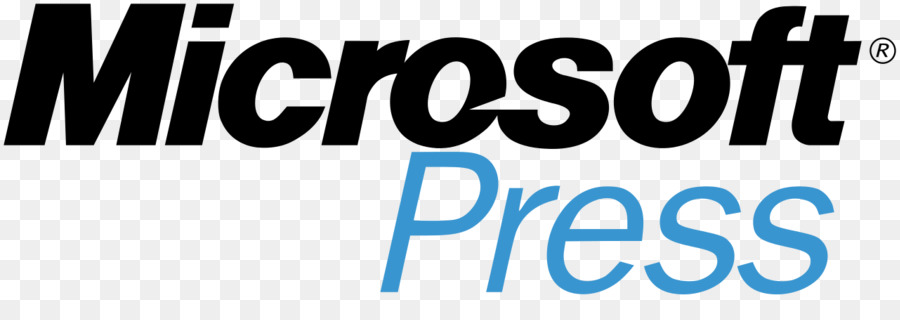 Microsoft®
Press